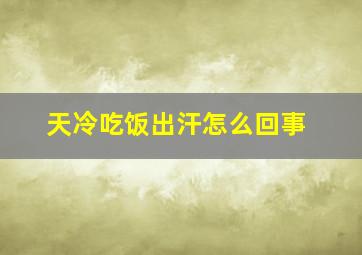 天冷吃饭出汗怎么回事